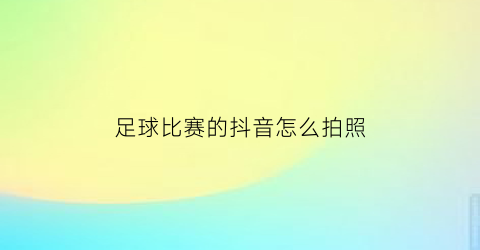 足球比赛的抖音怎么拍照